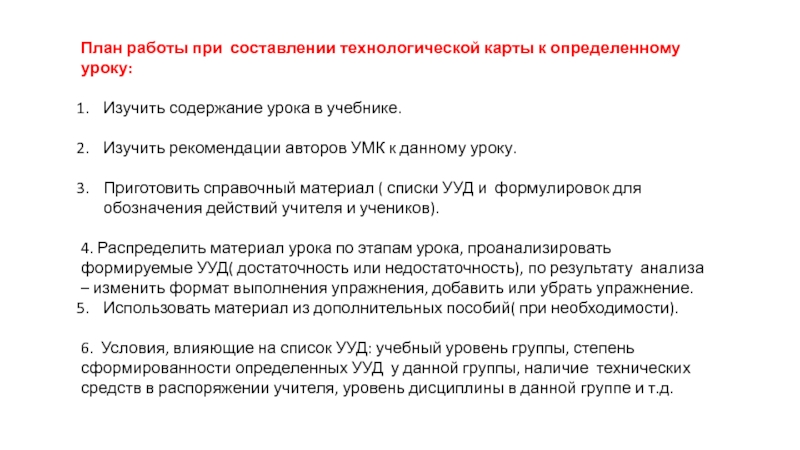 План работы при составлении технологической карты к определенному уроку:

1. Изучить содержание урока в учебнике.

2. Изучить рекомендации авторов УМК к данному уроку.

3. Приготовить справочный материал ( списки УУД и формулировок для обозначения действий учителя и учеников).

4. Распределить материал урока по этапам урока, проанализировать формируемые УУД( достаточность или недостаточность), по результату анализа – изменить формат выполнения упражнения, добавить или убрать упражнение.
5. Использовать материал из дополнительных пособий( при необходимости).

6. Условия, влияющие на список УУД: учебный уровень группы, степень сформированности определенных УУД у данной группы, наличие технических средств в распоряжении учителя, уровень дисциплины в данной группе и т.д.